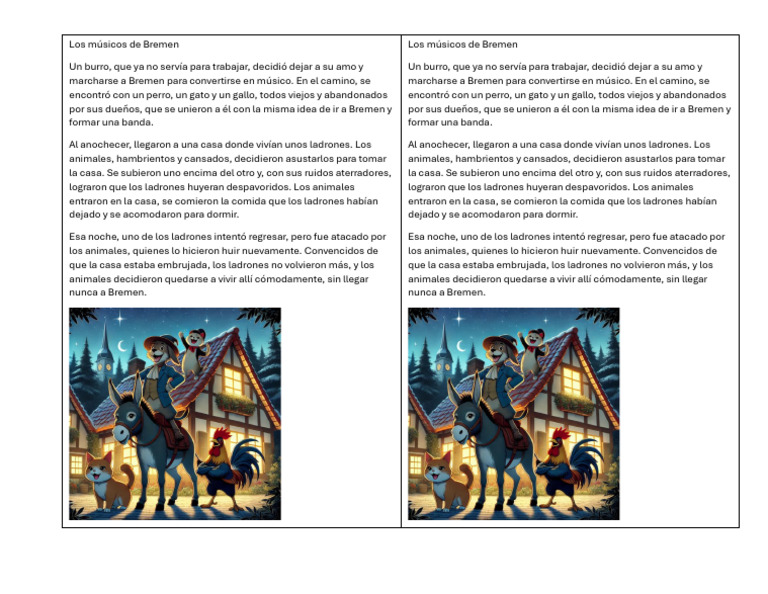 Los músicos de Bremen

Un burro, que ya no servía para trabajar, decidió dejar a su amo y marcharse a Bremen para convertirse en músico. En el camino, se encontró con un perro, un gato y un gallo, todos viejos y abandonados por sus dueños, que se unieron a él con la misma idea de ir a Bremen y formar una banda.

Al anochecer, llegaron a una casa donde vivían unos ladrones. Los animales, hambrientos y cansados, decidieron asustarlos para tomar la casa. Se subieron uno encima del otro y, con sus ruidos aterradores, lograron que los ladrones huyeran despavoridos. Los animales entraron en la casa, se comieron la comida que los ladrones habían dejado y se acomodaron para dormir.

Esa noche, uno de los ladrones intentó regresar, pero fue atacado por los animales, quienes lo hicieron huir nuevamente. Convencidos de que la casa estaba embrujada, los ladrones no volvieron más, y los animales decidieron quedarse a vivir allí cómodamente, sin llegar nunca a Bremen.

Los músicos de Bremen

Un burro, que ya no servía para trabajar, decidió dejar a su amo y marcharse a Bremen para convertirse en músico. En el camino, se encontró con un perro, un gato y un gallo, todos viejos y abandonados por sus dueños, que se unieron a él con la misma idea de ir a Bremen y formar una banda.

Al anochecer, llegaron a una casa donde vivían unos ladrones. Los animales, hambrientos y cansados, decidieron asustarlos para tomar la casa. Se subieron uno encima del otro y, con sus ruidos aterradores, lograron que los ladrones huyeran despavoridos. Los animales entraron en la casa, se comieron la comida que los ladrones habían dejado y se acomodaron para dormir.

Esa noche, uno de los ladrones intentó regresar, pero fue atacado por los animales, quienes lo hicieron huir nuevamente. Convencidos de que la casa estaba embrujada, los ladrones no volvieron más, y los animales decidieron quedarse a vivir allí cómodamente, sin llegar nunca a Bremen.